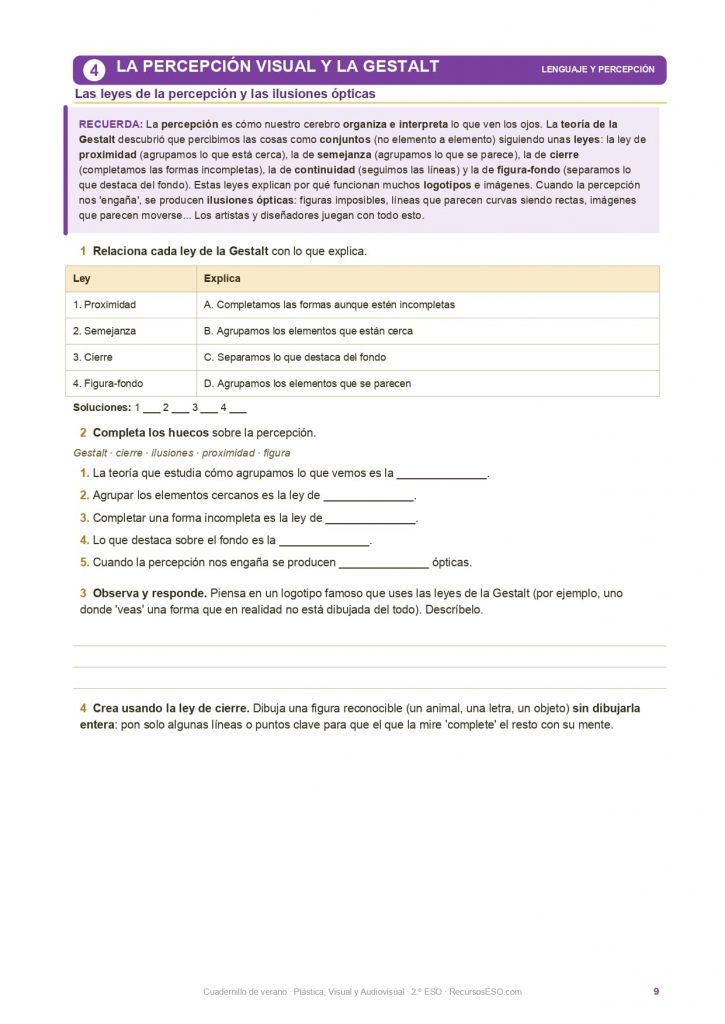 4 LA PERCEPCIÓN VISUAL Y LA GESTALT

LENGUAJE Y PERCEPCIÓN

Las leyes de la percepción y las ilusiones ópticas

RECUERDA: La percepción es cómo nuestro cerebro organiza e interpreta lo que ven los ojos. La teoría de la Gestalt descubrió que percibimos las cosas como conjuntos (no elemento a elemento) siguiendo unas leyes: la ley de proximidad (agrupamos lo que está cerca), la de semejanza (agrupamos lo que se parece), la de cierre (completamos las formas incompletas), la de continuidad (seguimos las líneas) y la de figura-fondo (separamos lo que destaca del fondo). Estas leyes explican por qué funcionan muchos logotipos e imágenes. Cuando la percepción nos 'engaña', se producen ilusiones ópticas: figuras imposibles, líneas que parecen curvas siendo rectas, imágenes que parecen moverse... Los artistas y diseñadores juegan con todo esto.

1 Relaciona cada ley de la Gestalt con lo que explica.

| Ley | Explica |
|---|---|
| 1. Proximidad | A. Completamos las formas aunque estén incompletas |
| 2. Semejanza | B. Agrupamos los elementos que están cerca |
| 3. Cierre | C. Separamos lo que destaca del fondo |
| 4. Figura-fondo | D. Agrupamos los elementos que se parecen |

Soluciones: 1 ___ 2 ___ 3 ___ 4 ___

2 Completa los huecos sobre la percepción.

Gestalt · cierre · ilusiones · proximidad · figura

1. La teoría que estudia cómo agrupamos lo que vemos es la ______________.
2. Agrupar los elementos cercanos es la ley de ______________.
3. Completar una forma incompleta es la ley de ______________.
4. Lo que destaca sobre el fondo es la ______________.
5. Cuando la percepción nos engaña se producen ______________ ópticas.

3 Observa y responde. Piensa en un logotipo famoso que uses las leyes de la Gestalt (por ejemplo, uno donde 'veas' una forma que en realidad no está dibujada del todo). Descríbelo.

4 Crea usando la ley de cierre. Dibuja una figura reconocible (un animal, una letra, un objeto) sin dibujarla entera: pon solo algunas líneas o puntos clave para que el que la mire 'complete' el resto con su mente.

Cuadernillo de verano · Plástica, Visual y Audiovisual · 2.º ESO · RecursosESO.com

9